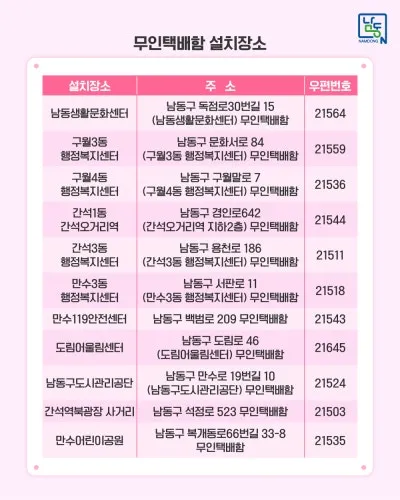 남동
NAMDONG

무인택배함 설치장소

| 설치장소 | 주 소 | 우편번호 |
|---|---|---|
| 남동생활문화센터 | 남동구 독점로30번길 15 (남동생활문화센터) 무인택배함 | 21564 |
| 구월3동 행정복지센터 | 남동구 문화서로 84 (구월3동 행정복지센터) 무인택배함 | 21559 |
| 구월4동 행정복지센터 | 남동구 구월말로 7 (구월4동 행정복지센터) 무인택배함 | 21536 |
| 간석1동 간석오거리역 | 남동구 경인로642 (간석오거리역 지하2층) 무인택배함 | 21544 |
| 간석3동 행정복지센터 | 남동구 용천로 186 (간석3동 행정복지센터) 무인택배함 | 21511 |
| 만수3동 행정복지센터 | 남동구 서판로 11 (만수3동 행정복지센터) 무인택배함 | 21518 |
| 만수119안전센터 | 남동구 백범로 209 무인택배함 | 21543 |
| 도림어울림센터 | 남동구 도림로 46 (도림어울림센터) 무인택배함 | 21645 |
| 남동구도시관리공단 | 남동구 만수로 19번길 10 (남동구도시관리공단) 무인택배함 | 21524 |
| 간석역북광장 사거리 | 남동구 석정로 523 무인택배함 | 21503 |
| 만수어린이공원 | 남동구 복개동로66번길 33-8 무인택배함 | 21535 |